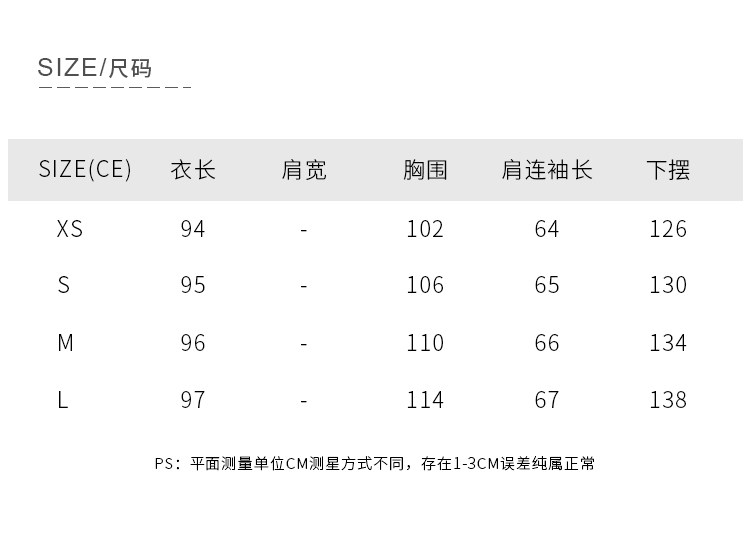 SIZE/尺码

| SIZE(CE) | 衣长 | 肩宽 | 胸围 | 肩连袖长 | 下摆 |
|---|---|---|---|---|---|
| XS | 94 | - | 102 | 64 | 126 |
| S | 95 | - | 106 | 65 | 130 |
| M | 96 | - | 110 | 66 | 134 |
| L | 97 | - | 114 | 67 | 138 |

PS：平面测量单位CM测星方式不同，存在1-3CM误差纯属正常